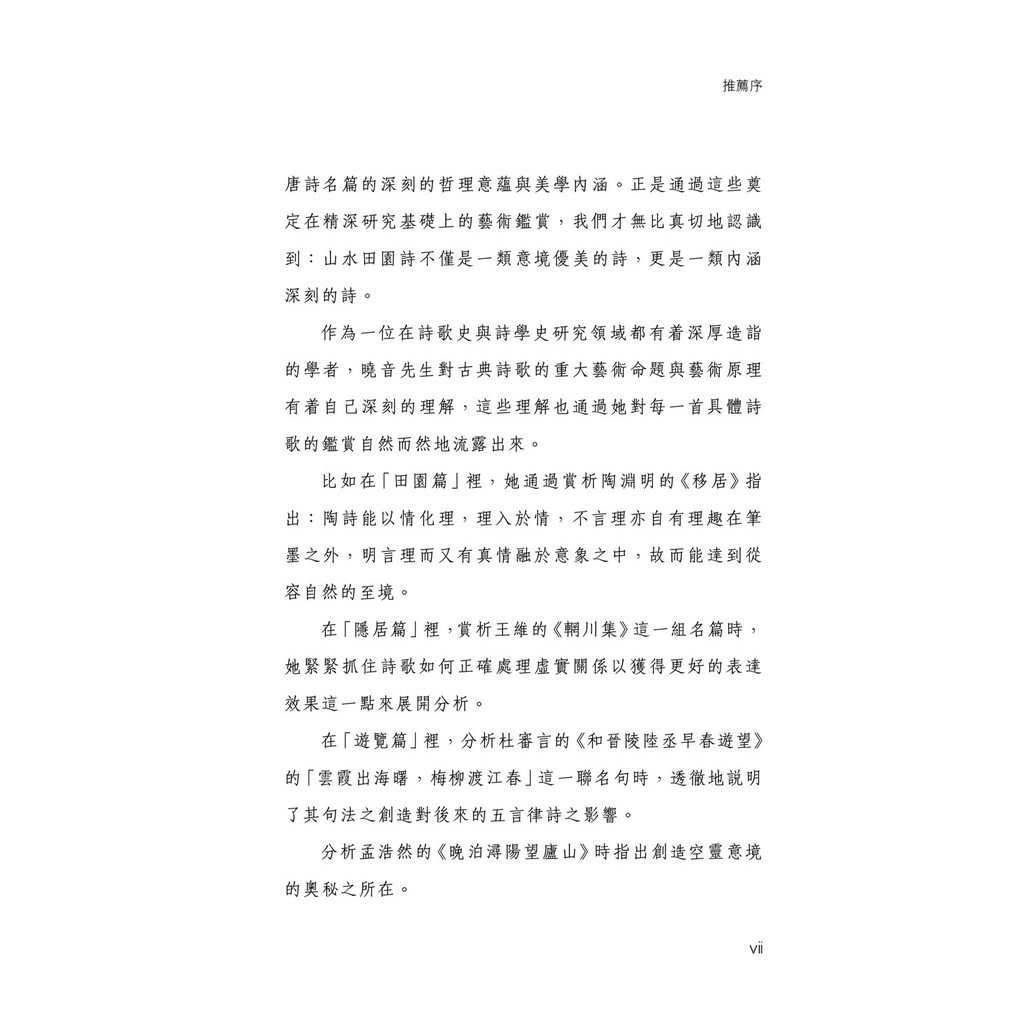 推薦序

唐詩名篇的深刻的哲理意蘊與美學內涵。正是通過這些奠定在精深研究基礎上的藝術鑑賞，我們才無比真切地認識到：山水田園詩不僅是一類意境優美的詩，更是一類內涵深刻的詩。

作為一位在詩歌史與詩學史研究領域都有着深厚造詣的學者，曉音先生對古典詩歌的重大藝術命題與藝術原理有着自己深刻的理解，這些理解也通過她對每一首具體詩歌的鑑賞自然而然地流露出來。

比如在「田園篇」裡，她通過賞析陶淵明的《移居》指出：陶詩能以情化理，理入於情，不言理亦自有理趣在筆墨之外，明言理而又有真情融於意象之中，故而能達到從容自然的至境。

在「隱居篇」裡，賞析王維的《輞川集》這一組名篇時，她緊緊抓住詩歌如何正確處理虛實關係以獲得更好的表達效果這一點來展開分析。

在「遊覽篇」裡，分析杜審言的《和晉陵陸丞早春遊望》的「雲霞出海曙，梅柳渡江春」這一聯名句時，透徹地說明了其句法之創造對後來的五言律詩之影響。

分析孟浩然的《晚泊潯陽望廬山》時指出創造空靈意境的奧秘之所在。

vii